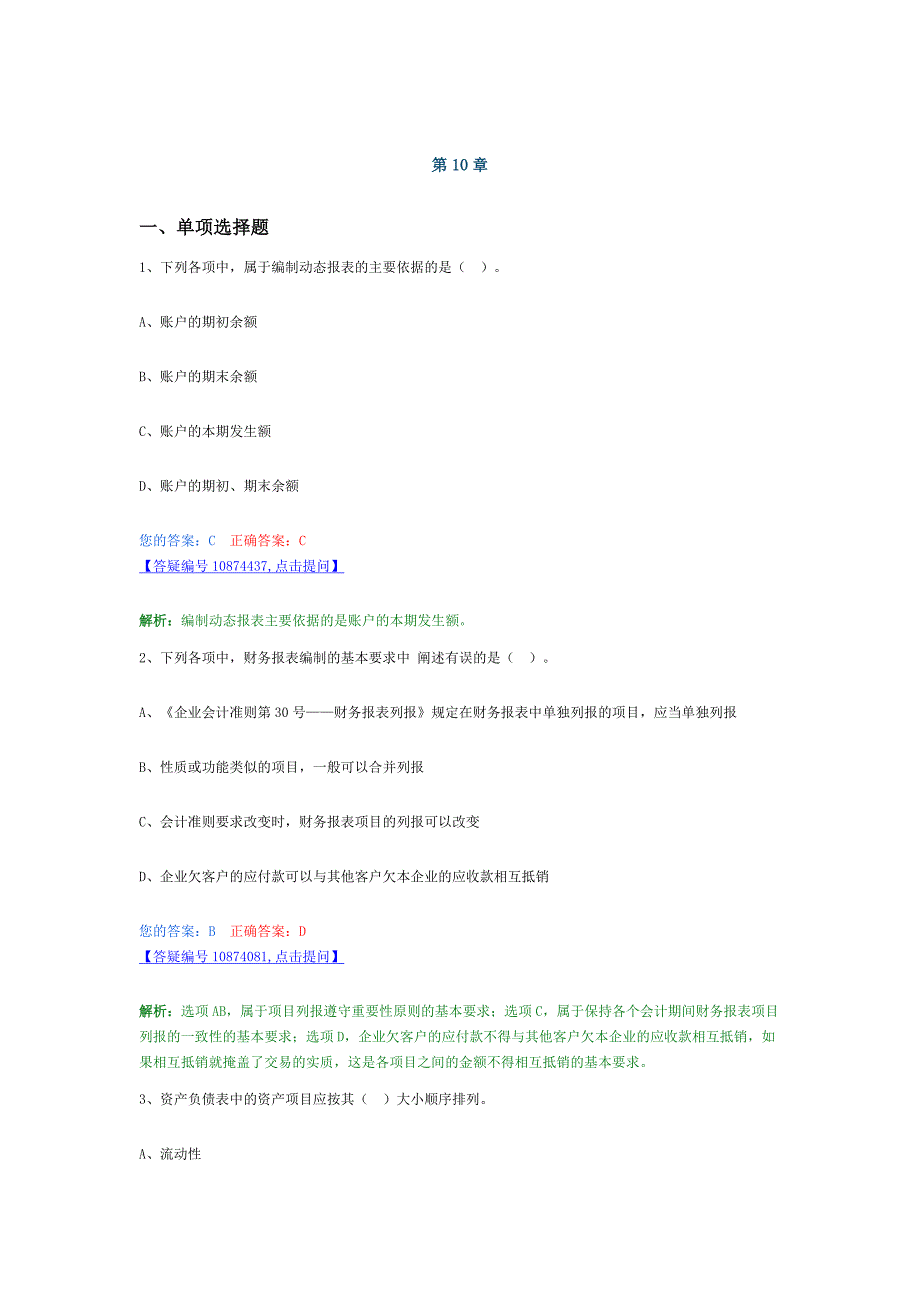 第 10 章

一、单项选择题

1、下列各项中，属于编制动态报表的主要依据的是（ ）。

A、账户的期初余额

B、账户的期末余额

C、账户的本期发生额

D、账户的期初、期末余额

您的答案：C 正确答案：C
【答疑编号 10874437,点击提问】

解析：编制动态报表主要依据的是账户的本期发生额。

2、下列各项中，财务报表编制的基本要求中 阐述有误的是（ ）。

A、《企业会计准则第 30 号——财务报表列报》规定在财务报表中单独列报的项目，应当单独列报

B、性质或功能类似的项目，一般可以合并列报

C、会计准则要求改变时，财务报表项目的列报可以改变

D、企业欠客户的应付款可以与其他客户欠本企业的应收款相互抵销

您的答案：B 正确答案：D
【答疑编号 10874081,点击提问】

解析：选项 AB，属于项目列报遵守重要性原则的基本要求；选项 C，属于保持各个会计期间财务报表项目列报的一致性的基本要求；选项 D，企业欠客户的应付款不得与其他客户欠本企业的应收款相互抵销，如果相互抵销就掩盖了交易的实质，这是各项目之间的金额不得相互抵销的基本要求。

3、资产负债表中的资产项目应按其（ ）大小顺序排列。

A、流动性